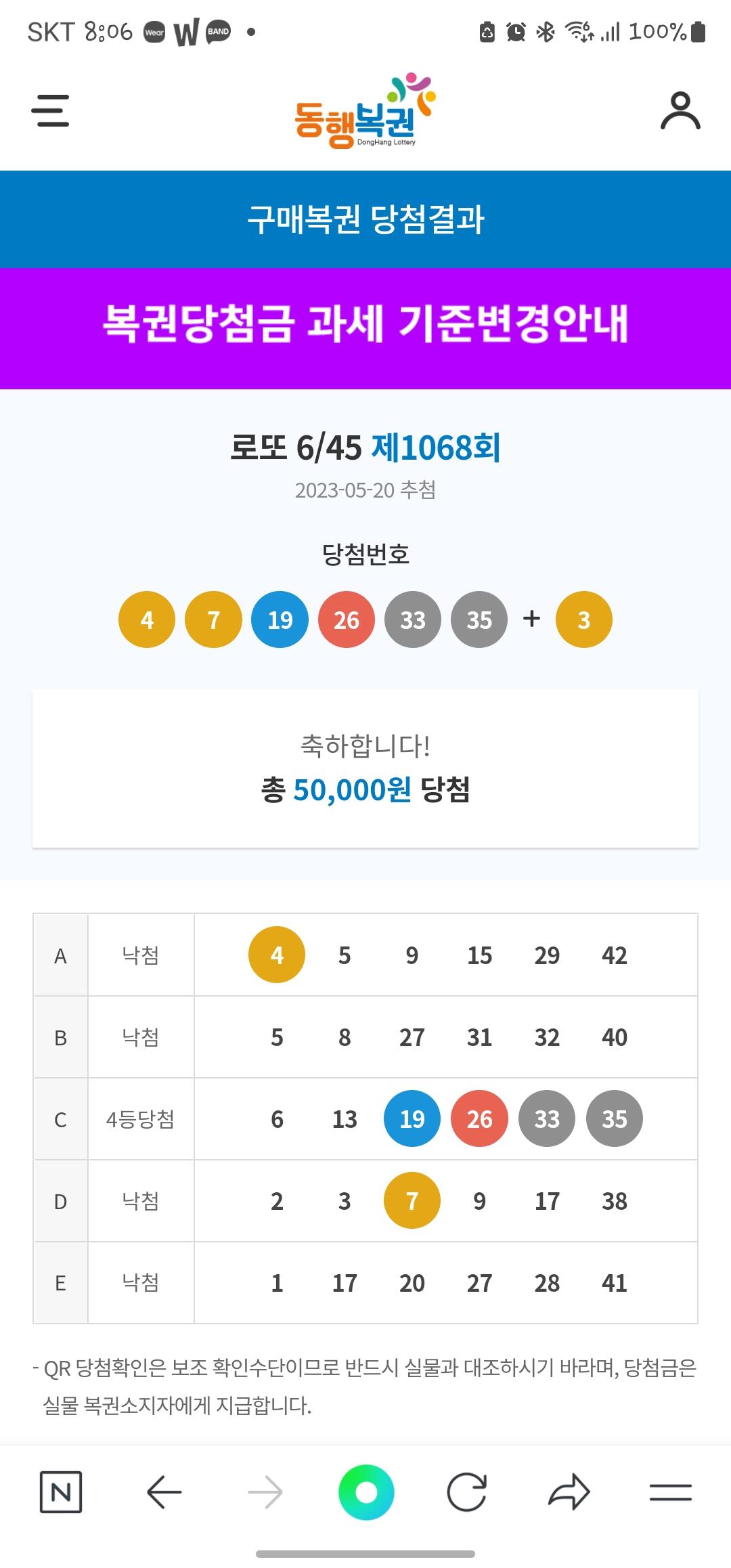 SKT 8:06 Wear W BAND • 100%

동행복권 DongHang Lottery

구매복권 당첨결과

복권당첨금 과세 기준변경안내

로또 6/45 제1068회

2023-05-20 추첨

당첨번호

4 7 19 26 33 35 + 3

축하합니다!
총 50,000원 당첨

| A | 낙첨 | 4 5 9 15 29 42 |
|---|---|---|
| B | 낙첨 | 5 8 27 31 32 40 |
| C | 4등당첨 | 6 13 19 26 33 35 |
| D | 낙첨 | 2 3 7 9 17 38 |
| E | 낙첨 | 1 17 20 27 28 41 |

- QR 당첨확인은 보조 확인수단이므로 반드시 실물과 대조하시기 바라며, 당첨금은 실물 복권소지자에게 지급합니다.

N